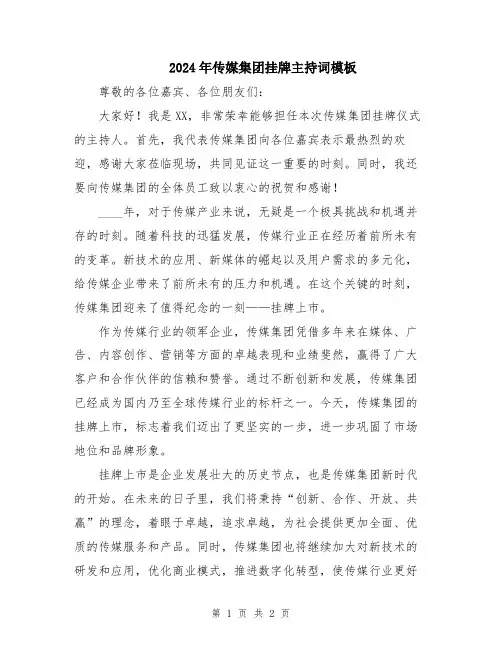 2024年传媒集团挂牌主持词模板

尊敬的各位嘉宾、各位朋友们：

大家好！我是XX，非常荣幸能够担任本次传媒集团挂牌仪式的主持人。首先，我代表传媒集团向各位嘉宾表示最热烈的欢迎，感谢大家莅临现场，共同见证这一重要的时刻。同时，我还要向传媒集团的全体员工致以衷心的祝贺和感谢！

____年，对于传媒产业来说，无疑是一个极具挑战和机遇并存的时刻。随着科技的迅猛发展，传媒行业正在经历着前所未有的变革。新技术的应用、新媒体的崛起以及用户需求的多元化，给传媒企业带来了前所未有的压力和机遇。在这个关键的时刻，传媒集团迎来了值得纪念的一刻——挂牌上市。

作为传媒行业的领军企业，传媒集团凭借多年来在媒体、广告、内容创作、营销等方面的卓越表现和业绩斐然，赢得了广大客户和合作伙伴的信赖和赞誉。通过不断创新和发展，传媒集团已经成为国内乃至全球传媒行业的标杆之一。今天，传媒集团的挂牌上市，标志着我们迈出了更坚实的一步，进一步巩固了市场地位和品牌形象。

挂牌上市是企业发展壮大的历史节点，也是传媒集团新时代的开始。在未来的日子里，我们将秉持“创新、合作、开放、共赢”的理念，着眼于卓越，追求卓越，为社会提供更加全面、优质的传媒服务和产品。同时，传媒集团也将继续加大对新技术的研发和应用，优化商业模式，推进数字化转型，使传媒行业更好

第 1 页 共 2 页